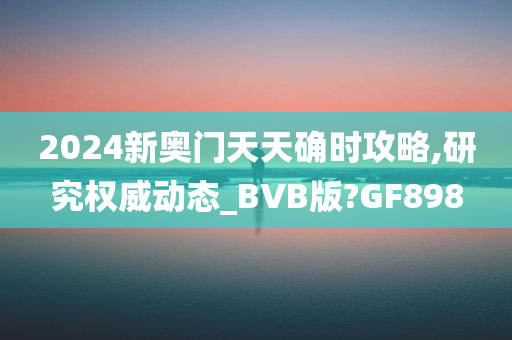 2024新奥门天天确时攻略,研究权威动态_BVB版?GF898